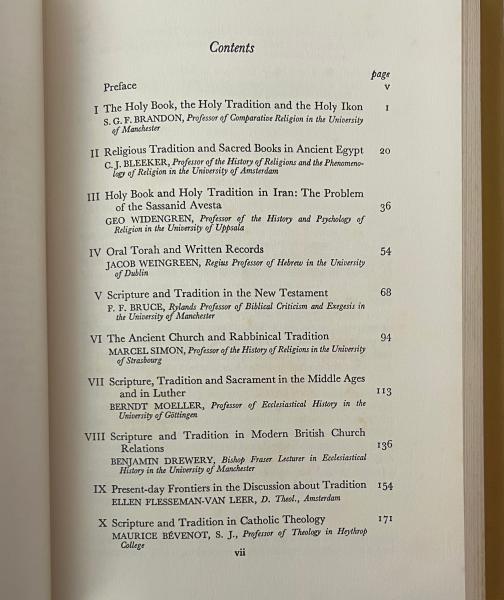 Contents

page

Preface v

I The Holy Book, the Holy Tradition and the Holy Ikon 1
S. G. F. BRANDON, Professor of Comparative Religion in the University of Manchester

II Religious Tradition and Sacred Books in Ancient Egypt 20
C. J. BLEEKER, Professor of the History of Religions and the Phenomenology of Religion in the University of Amsterdam

III Holy Book and Holy Tradition in Iran: The Problem of the Sassanid Avesta 36
GEO WIDENGREN, Professor of the History and Psychology of Religion in the University of Uppsala

IV Oral Torah and Written Records 54
JACOB WEINGREEN, Regius Professor of Hebrew in the University of Dublin

V Scripture and Tradition in the New Testament 68
F. F. BRUCE, Rylands Professor of Biblical Criticism and Exegesis in the University of Manchester

VI The Ancient Church and Rabbinical Tradition 94
MARCEL SIMON, Professor of the History of Religions in the University of Strasbourg

VII Scripture, Tradition and Sacrament in the Middle Ages and in Luther 113
BERNDT MOELLER, Professor of Ecclesiastical History in the University of Göttingen

VIII Scripture and Tradition in Modern British Church Relations 136
BENJAMIN DREWERY, Bishop Fraser Lecturer in Ecclesiastical History in the University of Manchester

IX Present-day Frontiers in the Discussion about Tradition 154
ELLEN FLESSEMAN-VAN LEER, D. Theol., Amsterdam

X Scripture and Tradition in Catholic Theology 171
MAURICE BÉVENOT, S. J., Professor of Theology in Heythrop College

vii